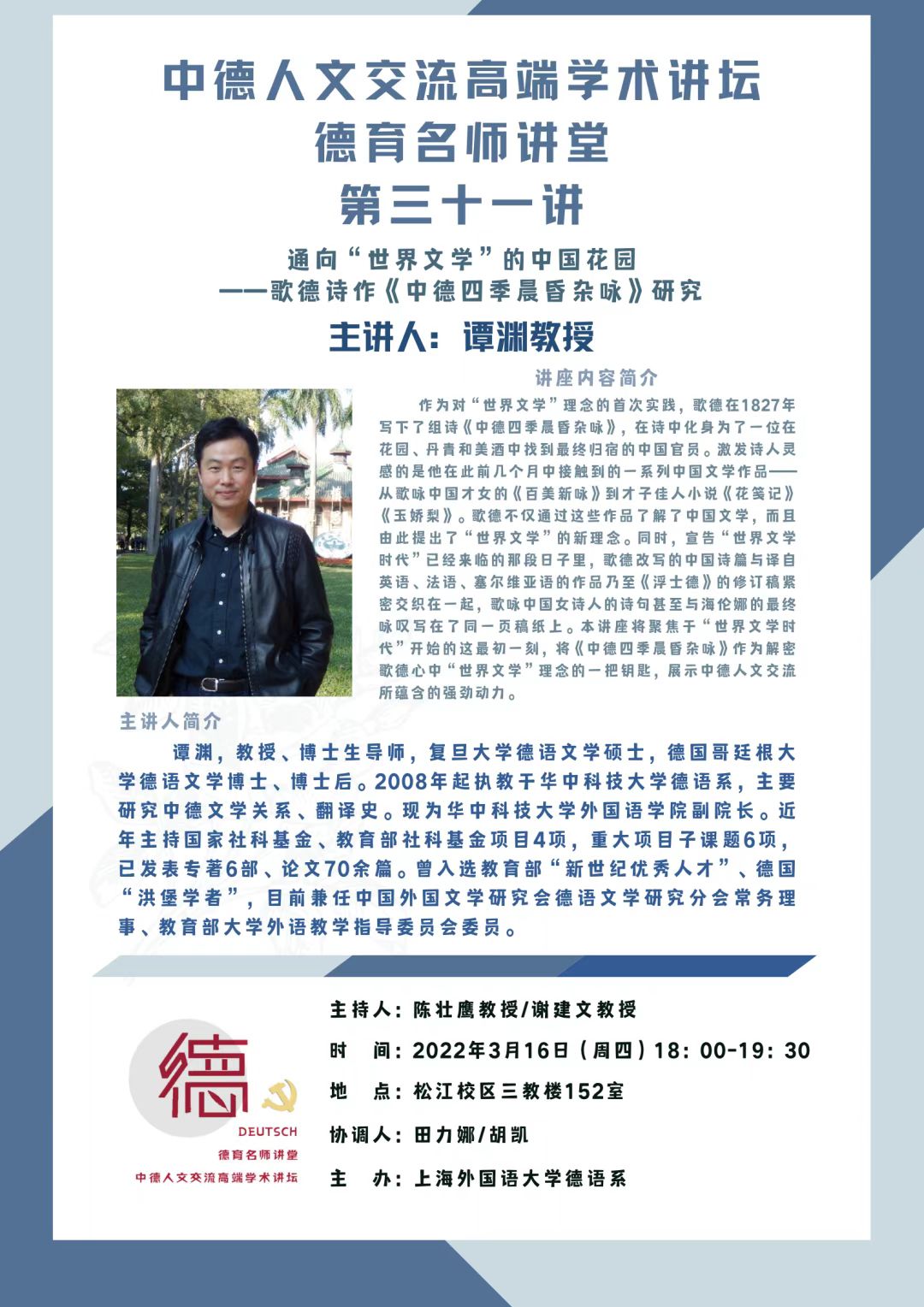 中德人文交流高端学术讲坛
德育名师讲堂
第三十一讲

通向“世界文学”的中国花园
——歌德诗作《中德四季晨昏杂咏》研究

主讲人：谭渊教授

讲座内容简介

作为对“世界文学”理念的首次实践，歌德在1827年写下了组诗《中德四季晨昏杂咏》，在诗中化身为了一位在花园、丹青和美酒中找到最终归宿的中国官员。激发诗人灵感的是他在此前几个月中接触到的一系列中国文学作品——从歌咏中国才女的《百美新咏》到才子佳人小说《花笺记》《玉娇梨》。歌德不仅通过这些作品了解了中国文学，而且由此提出了“世界文学”的新理念。同时，宣告“世界文学时代”已经来临的那段日子里，歌德改写的中国诗篇与译自英语、法语、塞尔维亚语的作品乃至《浮士德》的修订稿紧密交织在一起，歌咏中国女诗人的诗句甚至与海伦娜的最终咏叹写在了同一页稿纸上。本讲座将聚焦于“世界文学时代”开始的这最初一刻，将《中德四季晨昏杂咏》作为解密歌德心中“世界文学”理念的一把钥匙，展示中德人文交流所蕴含的强劲动力。

主讲人简介

谭渊，教授、博士生导师，复旦大学德语文学硕士，德国哥廷根大学德语文学博士、博士后。2008年起执教于华中科技大学德语系，主要研究中德文学关系、翻译史。现为华中科技大学外国语学院副院长。近年主持国家社科基金、教育部社科基金项目4项，重大项目子课题6项，已发表专著6部、论文70余篇。曾入选教育部“新世纪优秀人才”、德国“洪堡学者”，目前兼任中国外国文学研究会德语文学研究分会常务理事、教育部大学外语教学指导委员会委员。

德
DEUTSCH
德育名师讲堂
中德人文交流高端学术讲坛

主持人：陈壮鹰教授/谢建文教授
时　间：2022年3月16日（周四）18：00-19：30
地　点：松江校区三教楼152室
协调人：田力娜/胡凯
主　办：上海外国语大学德语系